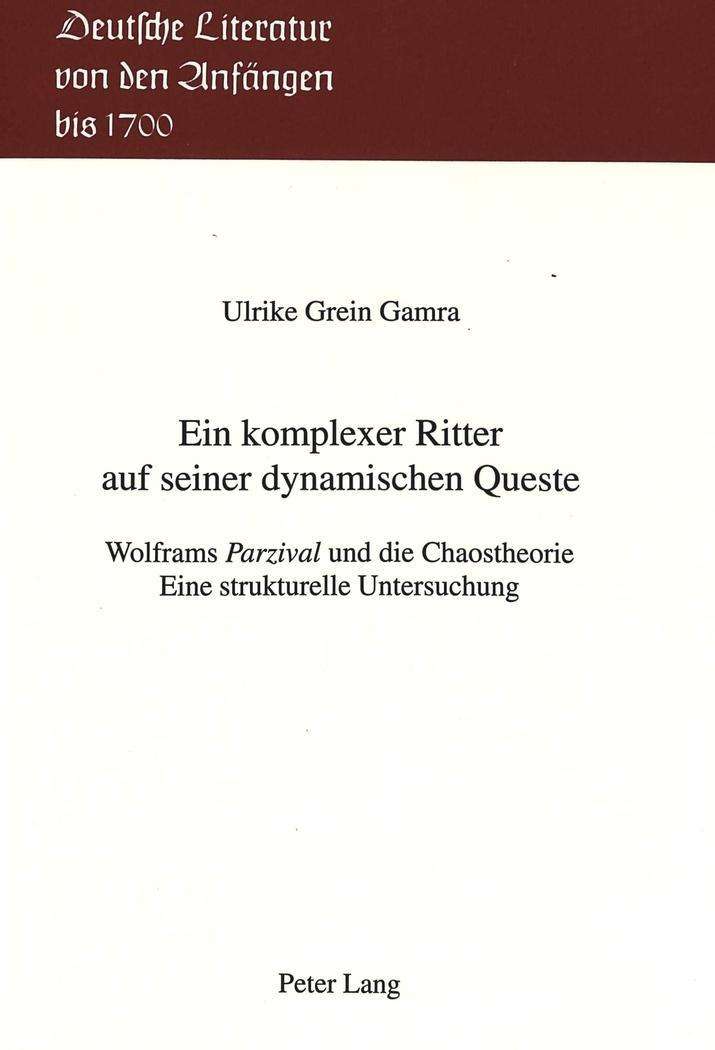 Deutſche Literatur
von den Anfängen
bis 1700

Ulrike Grein Gamra

Ein komplexer Ritter
auf seiner dynamischen Queste

Wolframs Parzival und die Chaostheorie
Eine strukturelle Untersuchung

Peter Lang